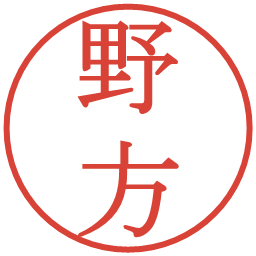 野方